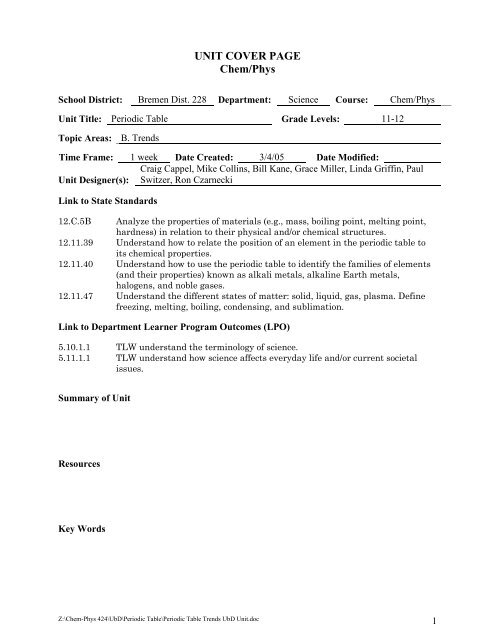 UNIT COVER PAGE
Chem/Phys

School District: Bremen Dist. 228 Department: Science Course: Chem/Phys

Unit Title: Periodic Table Grade Levels: 11-12

Topic Areas: B. Trends

Time Frame: 1 week Date Created: 3/4/05 Date Modified:

Unit Designer(s): Craig Cappel, Mike Collins, Bill Kane, Grace Miller, Linda Griffin, Paul Switzer, Ron Czarnecki

Link to State Standards

12.C.5B Analyze the properties of materials (e.g., mass, boiling point, melting point, hardness) in relation to their physical and/or chemical structures.
12.11.39 Understand how to relate the position of an element in the periodic table to its chemical properties.
12.11.40 Understand how to use the periodic table to identify the families of elements (and their properties) known as alkali metals, alkaline Earth metals, halogens, and noble gases.
12.11.47 Understand the different states of matter: solid, liquid, gas, plasma. Define freezing, melting, boiling, condensing, and sublimation.

Link to Department Learner Program Outcomes (LPO)

5.10.1.1 TLW understand the terminology of science.
5.11.1.1 TLW understand how science affects everyday life and/or current societal issues.

Summary of Unit

Resources

Key Words

Z:\Chem-Phys 424\UbD\Periodic Table\Periodic Table Trends UbD Unit.doc

1